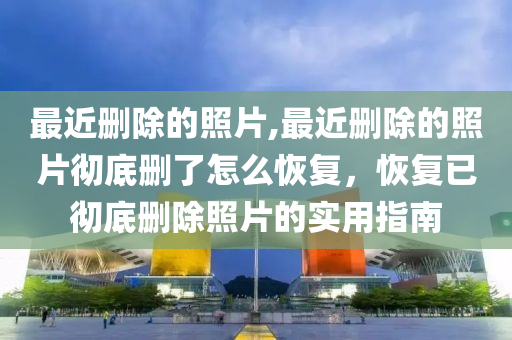 最近删除的照片,最近删除的照片彻底删了怎么恢复，恢复已彻底删除照片的实用指南